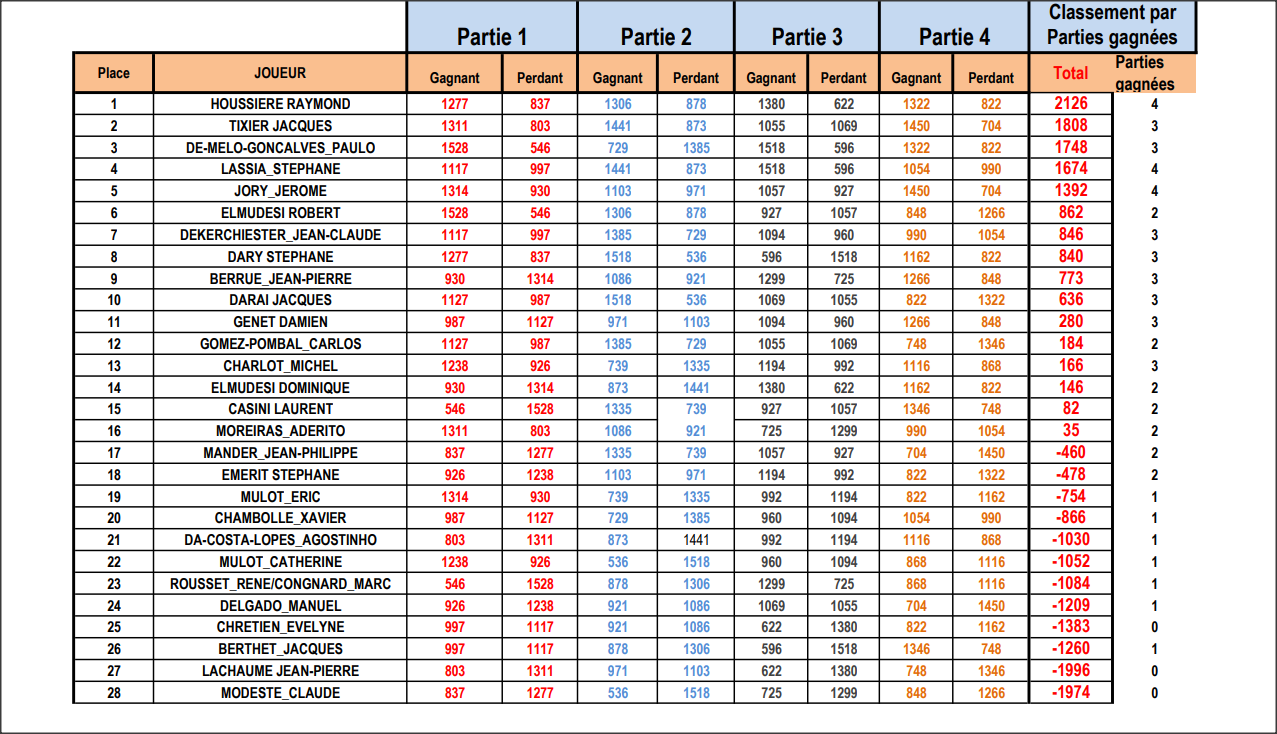 | | | Partie 1 | | Partie 2 | | Partie 3 | | Partie 4 | | Classement par Parties gagnées | |
|---|---|---|---|---|---|---|---|---|---|---|---|
| Place | JOUEUR | Gagnant | Perdant | Gagnant | Perdant | Gagnant | Perdant | Gagnant | Perdant | Total | Parties gagnées |
| 1 | HOUSSIERE RAYMOND | 1277 | 837 | 1306 | 878 | 1380 | 622 | 1322 | 822 | 2126 | 4 |
| 2 | TIXIER JACQUES | 1311 | 803 | 1441 | 873 | 1055 | 1069 | 1450 | 704 | 1808 | 3 |
| 3 | DE-MELO-GONCALVES_PAULO | 1528 | 546 | 729 | 1385 | 1518 | 596 | 1322 | 822 | 1748 | 3 |
| 4 | LASSIA_STEPHANE | 1117 | 997 | 1441 | 873 | 1518 | 596 | 1054 | 990 | 1674 | 4 |
| 5 | JORY_JEROME | 1314 | 930 | 1103 | 971 | 1057 | 927 | 1450 | 704 | 1392 | 4 |
| 6 | ELMUDESI ROBERT | 1528 | 546 | 1306 | 878 | 927 | 1057 | 848 | 1266 | 862 | 2 |
| 7 | DEKERCHIESTER_JEAN-CLAUDE | 1117 | 997 | 1385 | 729 | 1094 | 960 | 990 | 1054 | 846 | 3 |
| 8 | DARY STEPHANE | 1277 | 837 | 1518 | 536 | 596 | 1518 | 1162 | 822 | 840 | 3 |
| 9 | BERRUE_JEAN-PIERRE | 930 | 1314 | 1086 | 921 | 1299 | 725 | 1266 | 848 | 773 | 3 |
| 10 | DARAI JACQUES | 1127 | 987 | 1518 | 536 | 1069 | 1055 | 822 | 1322 | 636 | 3 |
| 11 | GENET DAMIEN | 987 | 1127 | 971 | 1103 | 1094 | 960 | 1266 | 848 | 280 | 3 |
| 12 | GOMEZ-POMBAL_CARLOS | 1127 | 987 | 1385 | 729 | 1055 | 1069 | 748 | 1346 | 184 | 2 |
| 13 | CHARLOT_MICHEL | 1238 | 926 | 739 | 1335 | 1194 | 992 | 1116 | 868 | 166 | 3 |
| 14 | ELMUDESI DOMINIQUE | 930 | 1314 | 873 | 1441 | 1380 | 622 | 1162 | 822 | 146 | 2 |
| 15 | CASINI LAURENT | 546 | 1528 | 1335 | 739 | 927 | 1057 | 1346 | 748 | 82 | 2 |
| 16 | MOREIRAS_ADERITO | 1311 | 803 | 1086 | 921 | 725 | 1299 | 990 | 1054 | 35 | 2 |
| 17 | MANDER_JEAN-PHILIPPE | 837 | 1277 | 1335 | 739 | 1057 | 927 | 704 | 1450 | -460 | 2 |
| 18 | EMERIT STEPHANE | 926 | 1238 | 1103 | 971 | 1194 | 992 | 822 | 1322 | -478 | 2 |
| 19 | MULOT_ERIC | 1314 | 930 | 739 | 1335 | 992 | 1194 | 822 | 1162 | -754 | 1 |
| 20 | CHAMBOLLE_XAVIER | 987 | 1127 | 729 | 1385 | 960 | 1094 | 1054 | 990 | -866 | 1 |
| 21 | DA-COSTA-LOPES_AGOSTINHO | 803 | 1311 | 873 | 1441 | 992 | 1194 | 1116 | 868 | -1030 | 1 |
| 22 | MULOT_CATHERINE | 1238 | 926 | 536 | 1518 | 960 | 1094 | 868 | 1116 | -1052 | 1 |
| 23 | ROUSSET_RENE/CONGNARD_MARC | 546 | 1528 | 878 | 1306 | 1299 | 725 | 868 | 1116 | -1084 | 1 |
| 24 | DELGADO_MANUEL | 926 | 1238 | 921 | 1086 | 1069 | 1055 | 704 | 1450 | -1209 | 1 |
| 25 | CHRETIEN_EVELYNE | 997 | 1117 | 921 | 1086 | 622 | 1380 | 822 | 1162 | -1383 | 0 |
| 26 | BERTHET_JACQUES | 997 | 1117 | 878 | 1306 | 596 | 1518 | 1346 | 748 | -1260 | 1 |
| 27 | LACHAUME JEAN-PIERRE | 803 | 1311 | 971 | 1103 | 622 | 1380 | 748 | 1346 | -1996 | 0 |
| 28 | MODESTE_CLAUDE | 837 | 1277 | 536 | 1518 | 725 | 1299 | 848 | 1266 | -1974 | 0 |